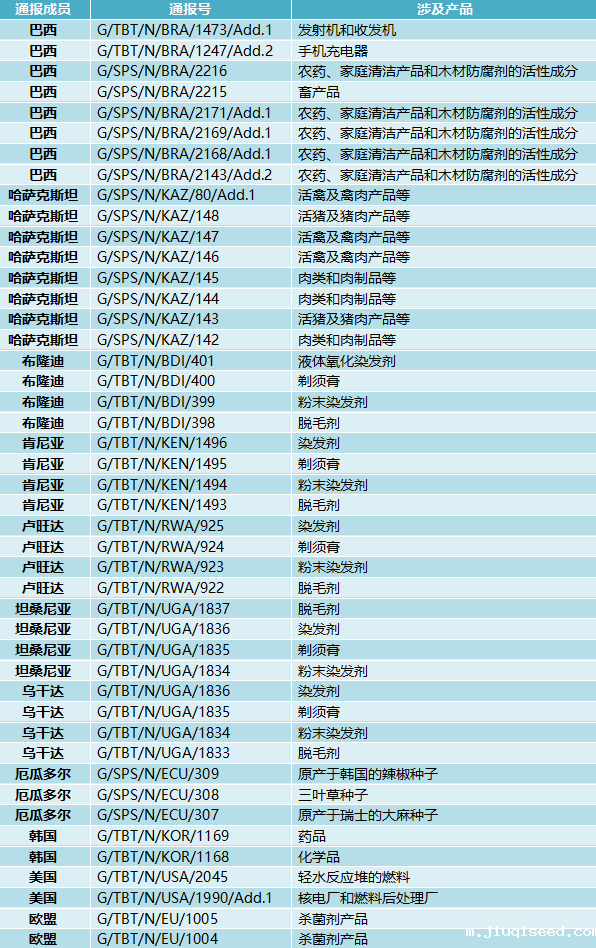 | 通报成员 | 通报号 | 涉及产品 |
|---|---|---|
| 巴西 | G/TBT/N/BRA/1473/Add.1 | 发射机和收发机 |
| 巴西 | G/TBT/N/BRA/1247/Add.2 | 手机充电器 |
| 巴西 | G/SPS/N/BRA/2216 | 农药、家庭清洁产品和木材防腐剂的活性成分 |
| 巴西 | G/SPS/N/BRA/2215 | 畜产品 |
| 巴西 | G/SPS/N/BRA/2171/Add.1 | 农药、家庭清洁产品和木材防腐剂的活性成分 |
| 巴西 | G/SPS/N/BRA/2169/Add.1 | 农药、家庭清洁产品和木材防腐剂的活性成分 |
| 巴西 | G/SPS/N/BRA/2168/Add.1 | 农药、家庭清洁产品和木材防腐剂的活性成分 |
| 巴西 | G/SPS/N/BRA/2143/Add.2 | 农药、家庭清洁产品和木材防腐剂的活性成分 |
| 哈萨克斯坦 | G/SPS/N/KAZ/80/Add.1 | 活禽及禽肉产品等 |
| 哈萨克斯坦 | G/SPS/N/KAZ/148 | 活猪及猪肉产品等 |
| 哈萨克斯坦 | G/SPS/N/KAZ/147 | 活禽及禽肉产品等 |
| 哈萨克斯坦 | G/SPS/N/KAZ/146 | 活禽及禽肉产品等 |
| 哈萨克斯坦 | G/SPS/N/KAZ/145 | 肉类和肉制品等 |
| 哈萨克斯坦 | G/SPS/N/KAZ/144 | 肉类和肉制品等 |
| 哈萨克斯坦 | G/SPS/N/KAZ/143 | 活猪及猪肉产品等 |
| 哈萨克斯坦 | G/SPS/N/KAZ/142 | 肉类和肉制品等 |
| 布隆迪 | G/TBT/N/BDI/401 | 液体氧化染发剂 |
| 布隆迪 | G/TBT/N/BDI/400 | 剃须膏 |
| 布隆迪 | G/TBT/N/BDI/399 | 粉末染发剂 |
| 布隆迪 | G/TBT/N/BDI/398 | 脱毛剂 |
| 肯尼亚 | G/TBT/N/KEN/1496 | 染发剂 |
| 肯尼亚 | G/TBT/N/KEN/1495 | 剃须膏 |
| 肯尼亚 | G/TBT/N/KEN/1494 | 粉末染发剂 |
| 肯尼亚 | G/TBT/N/KEN/1493 | 脱毛剂 |
| 卢旺达 | G/TBT/N/RWA/925 | 染发剂 |
| 卢旺达 | G/TBT/N/RWA/924 | 剃须膏 |
| 卢旺达 | G/TBT/N/RWA/923 | 粉末染发剂 |
| 卢旺达 | G/TBT/N/RWA/922 | 脱毛剂 |
| 坦桑尼亚 | G/TBT/N/UGA/1837 | 脱毛剂 |
| 坦桑尼亚 | G/TBT/N/UGA/1836 | 染发剂 |
| 坦桑尼亚 | G/TBT/N/UGA/1835 | 剃须膏 |
| 坦桑尼亚 | G/TBT/N/UGA/1834 | 粉末染发剂 |
| 乌干达 | G/TBT/N/UGA/1836 | 染发剂 |
| 乌干达 | G/TBT/N/UGA/1835 | 剃须膏 |
| 乌干达 | G/TBT/N/UGA/1834 | 粉末染发剂 |
| 乌干达 | G/TBT/N/UGA/1833 | 脱毛剂 |
| 厄瓜多尔 | G/SPS/N/ECU/309 | 原产于韩国的辣椒种子 |
| 厄瓜多尔 | G/SPS/N/ECU/308 | 三叶草种子 |
| 厄瓜多尔 | G/SPS/N/ECU/307 | 原产于瑞士的大麻种子 |
| 韩国 | G/TBT/N/KOR/1169 | 药品 |
| 韩国 | G/TBT/N/KOR/1168 | 化学品 |
| 美国 | G/TBT/N/USA/2045 | 轻水反应堆的燃料 |
| 美国 | G/TBT/N/USA/1990/Add.1 | 核电厂和燃料后处理厂 |
| 欧盟 | G/TBT/N/EU/1005 | 杀菌剂产品 |
| 欧盟 | G/TBT/N/EU/1004 | 杀菌剂产品 |

m.jiuqiseed.com